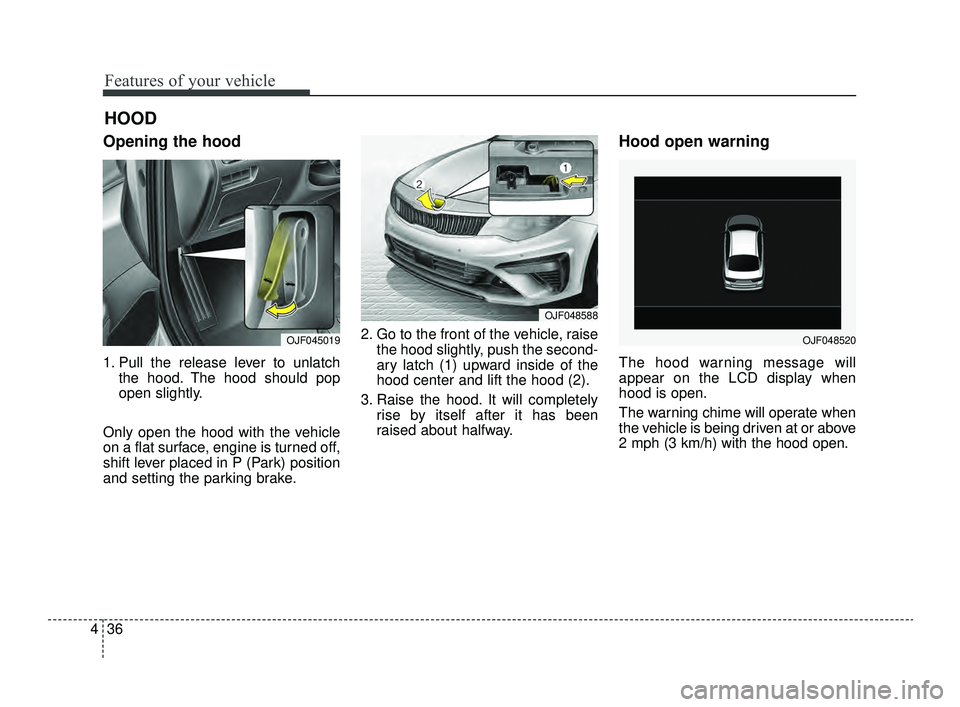 Features of your vehicle

HOOD

Opening the hood

OJF045019

1. Pull the release lever to unlatch the hood. The hood should pop open slightly.

Only open the hood with the vehicle on a flat surface, engine is turned off, shift lever placed in P (Park) position and setting the parking brake.

2

1

OJF048588

2. Go to the front of the vehicle, raise the hood slightly, push the secondary latch (1) upward inside of the hood center and lift the hood (2).

3. Raise the hood. It will completely rise by itself after it has been raised about halfway.

Hood open warning

OJF048520

The hood warning message will appear on the LCD display when hood is open.

The warning chime will operate when the vehicle is being driven at or above 2 mph (3 km/h) with the hood open.

4 36

carmanualsonline.info